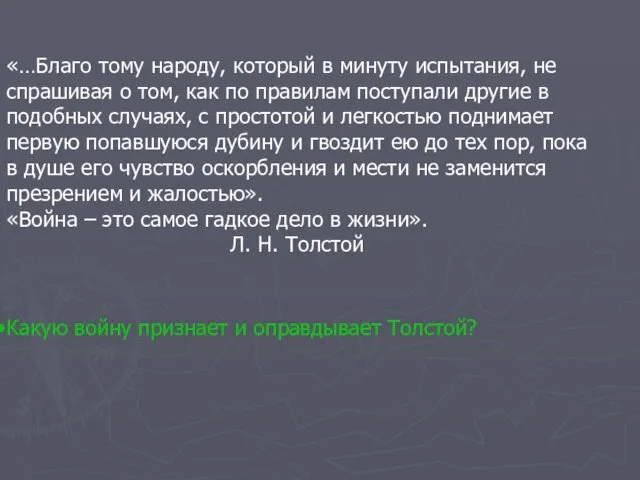 «…Благо тому народу, который в минуту испытания, не спрашивая о том, как по правилам поступали другие в подобных случаях, с простотой и легкостью поднимает первую попавшуюся дубину и гвоздит ею до тех пор, пока в душе его чувство оскорбления и мести не заменится презрением и жалостью».
«Война – это самое гадкое дело в жизни».
Л. Н. Толстой

•Какую войну признает и оправдывает Толстой?